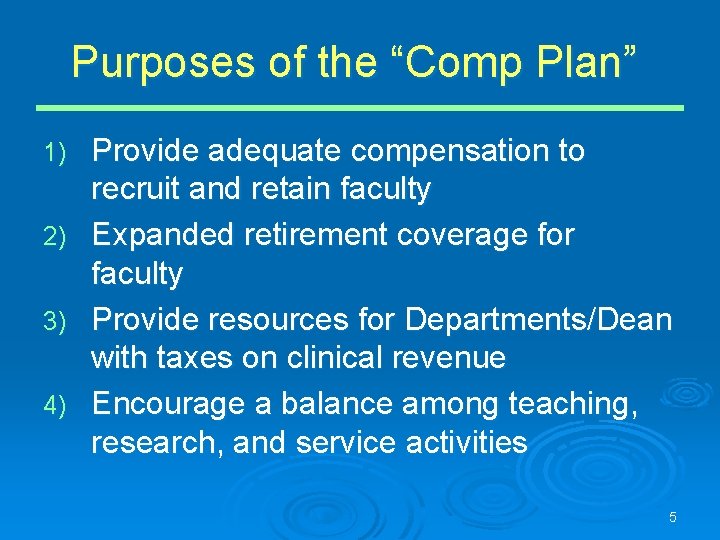 Purposes of the “Comp Plan”

1) Provide adequate compensation to recruit and retain faculty
2) Expanded retirement coverage for faculty
3) Provide resources for Departments/Dean with taxes on clinical revenue
4) Encourage a balance among teaching, research, and service activities

5